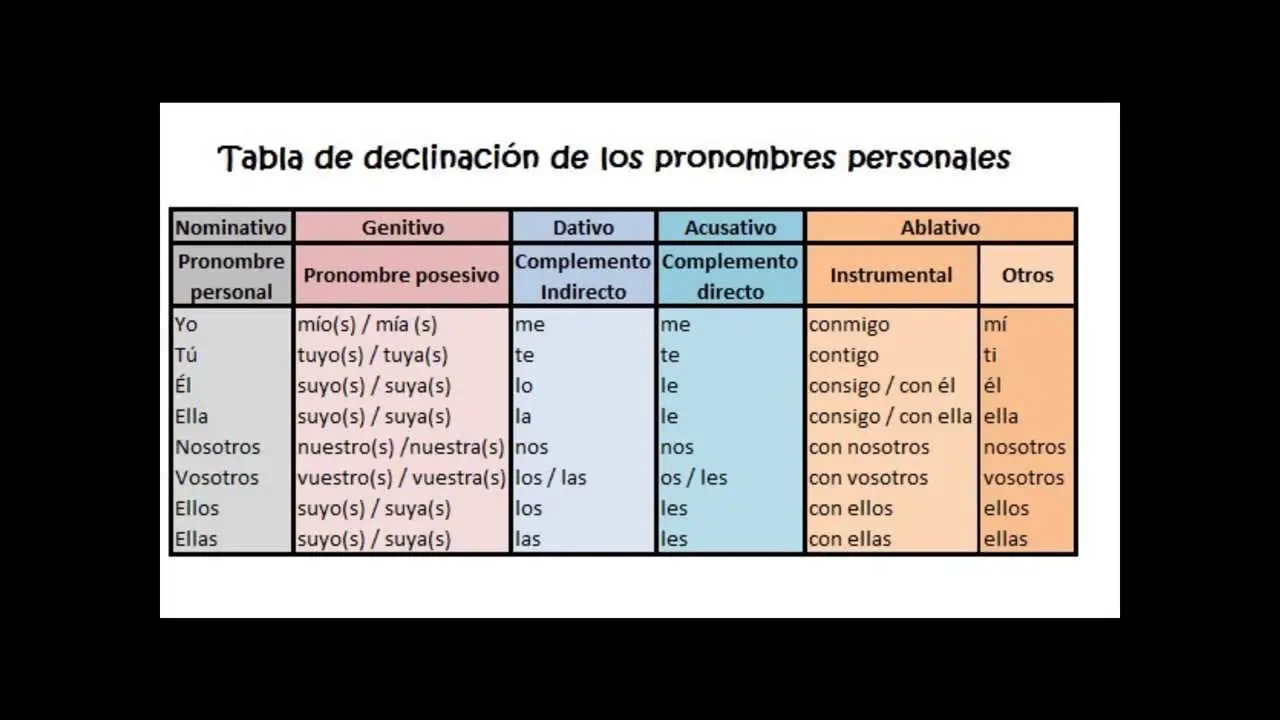 Tabla de declinación de los pronombres personales

| Nominativo | Genitivo | Dativo | Acusativo | Ablativo | |
|---|---|---|---|---|---|
| Pronombre personal | Pronombre posesivo | Complemento Indirecto | Complemento directo | Instrumental | Otros |
| Yo | mío(s) / mía (s) | me | me | conmigo | mí |
| Tú | tuyo(s) / tuya(s) | te | te | contigo | ti |
| Él | suyo(s) / suya(s) | lo | le | consigo / con él | él |
| Ella | suyo(s) / suya(s) | la | le | consigo / con ella | ella |
| Nosotros | nuestro(s) /nuestra(s) | nos | nos | con nosotros | nosotros |
| Vosotros | vuestro(s) / vuestra(s) | los / las | os / les | con vosotros | vosotros |
| Ellos | suyo(s) / suya(s) | los | les | con ellos | ellos |
| Ellas | suyo(s) / suya(s) | las | les | con ellas | ellas |